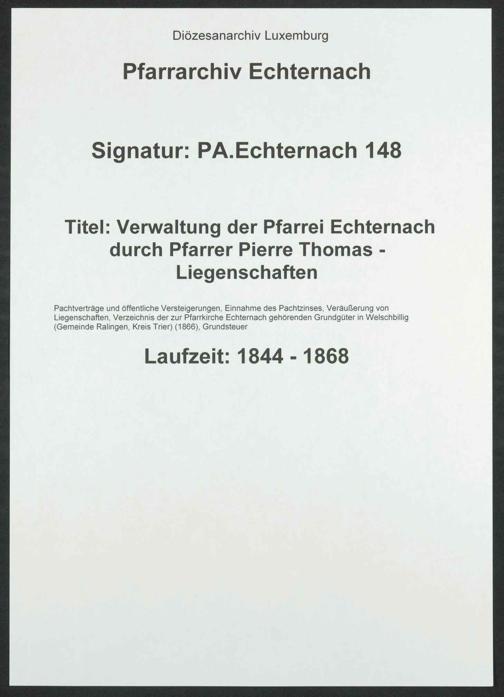 Diözesanarchiv Luxemburg

Pfarrarchiv Echternach

Signatur: PA.Echternach 148

Titel: Verwaltung der Pfarrei Echternach durch Pfarrer Pierre Thomas - Liegenschaften

Pachtverträge und öffentliche Versteigerungen, Einnahme des Pachtzinses, Veräußerung von Liegenschaften, Verzeichnis der zur Pfarrkirche Echternach gehörenden Grundgüter in Welschbillig (Gemeinde Ralingen, Kreis Trier) (1866), Grundsteuer

Laufzeit: 1844 - 1868